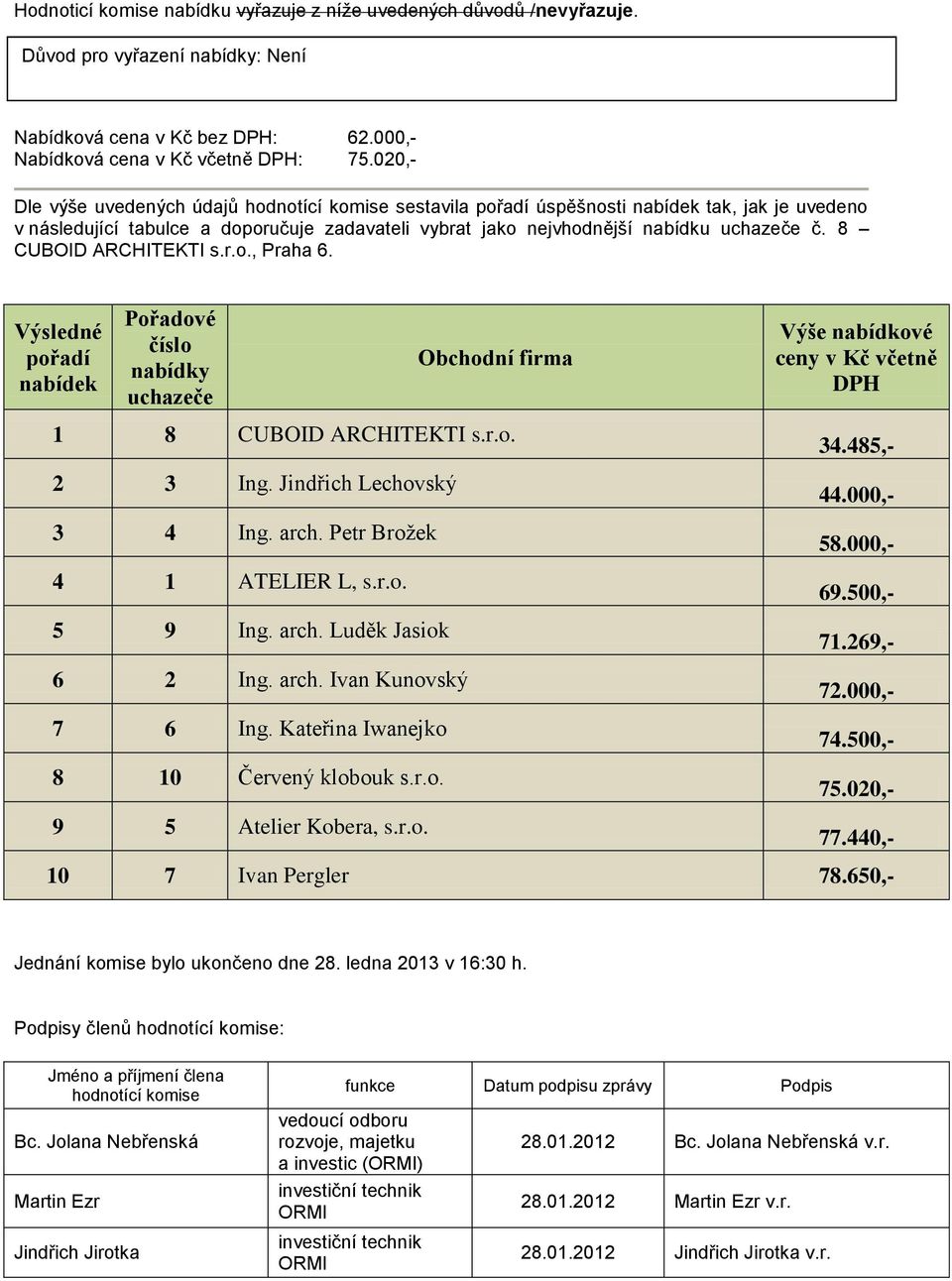 Hodnoticí komise nabídku vyřazuje z níže uvedených důvodů /nevyřazuje.

Důvod pro vyřazení nabídky: Není

Nabídková cena v Kč bez DPH: 62.000,-
Nabídková cena v Kč včetně DPH: 75.020,-

Dle výše uvedených údajů hodnotící komise sestavila pořadí úspěšnosti nabídek tak, jak je uvedeno v následující tabulce a doporučuje zadavateli vybrat jako nejvhodnější nabídku uchazeče č. 8 – CUBOID ARCHITEKTI s.r.o., Praha 6.

| Výsledné pořadí nabídek | Pořadové číslo nabídky uchazeče | Obchodní firma | Výše nabídkové ceny v Kč včetně DPH |
|---|---|---|---|
| 1 | 8 | CUBOID ARCHITEKTI s.r.o. | 34.485,- |
| 2 | 3 | Ing. Jindřich Lechovský | 44.000,- |
| 3 | 4 | Ing. arch. Petr Brožek | 58.000,- |
| 4 | 1 | ATELIER L, s.r.o. | 69.500,- |
| 5 | 9 | Ing. arch. Luděk Jasiok | 71.269,- |
| 6 | 2 | Ing. arch. Ivan Kunovský | 72.000,- |
| 7 | 6 | Ing. Kateřina Iwanejko | 74.500,- |
| 8 | 10 | Červený klobouk s.r.o. | 75.020,- |
| 9 | 5 | Atelier Kobera, s.r.o. | 77.440,- |
| 10 | 7 | Ivan Pergler | 78.650,- |

Jednání komise bylo ukončeno dne 28. ledna 2013 v 16:30 h.

Podpisy členů hodnotící komise:

| Jméno a příjmení člena hodnotící komise | funkce | Datum podpisu zprávy | Podpis |
|---|---|---|---|
| Bc. Jolana Nebřenská | vedoucí odboru rozvoje, majetku a investic (ORMI) | 28.01.2012 | Bc. Jolana Nebřenská v.r. |
| Martin Ezr | investiční technik ORMI | 28.01.2012 | Martin Ezr v.r. |
| Jindřich Jirotka | investiční technik ORMI | 28.01.2012 | Jindřich Jirotka v.r. |